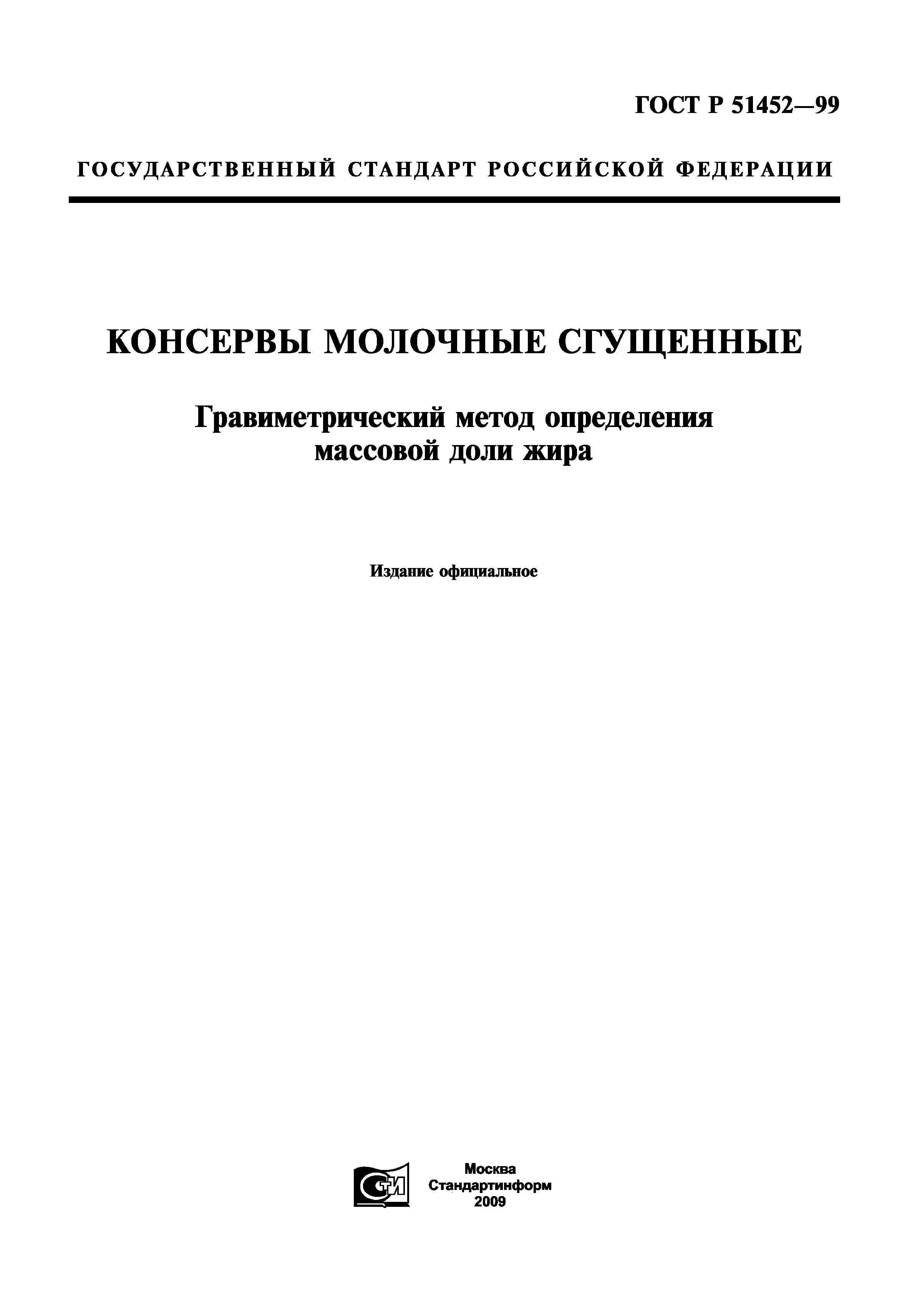 ГОСТ Р 51452—99

ГОСУДАРСТВЕННЫЙ СТАНДАРТ РОССИЙСКОЙ ФЕДЕРАЦИИ

КОНСЕРВЫ МОЛОЧНЫЕ СГУЩЕННЫЕ

Гравиметрический метод определения массовой доли жира

Издание официальное

СТИ

Москва
Стандартинформ
2009